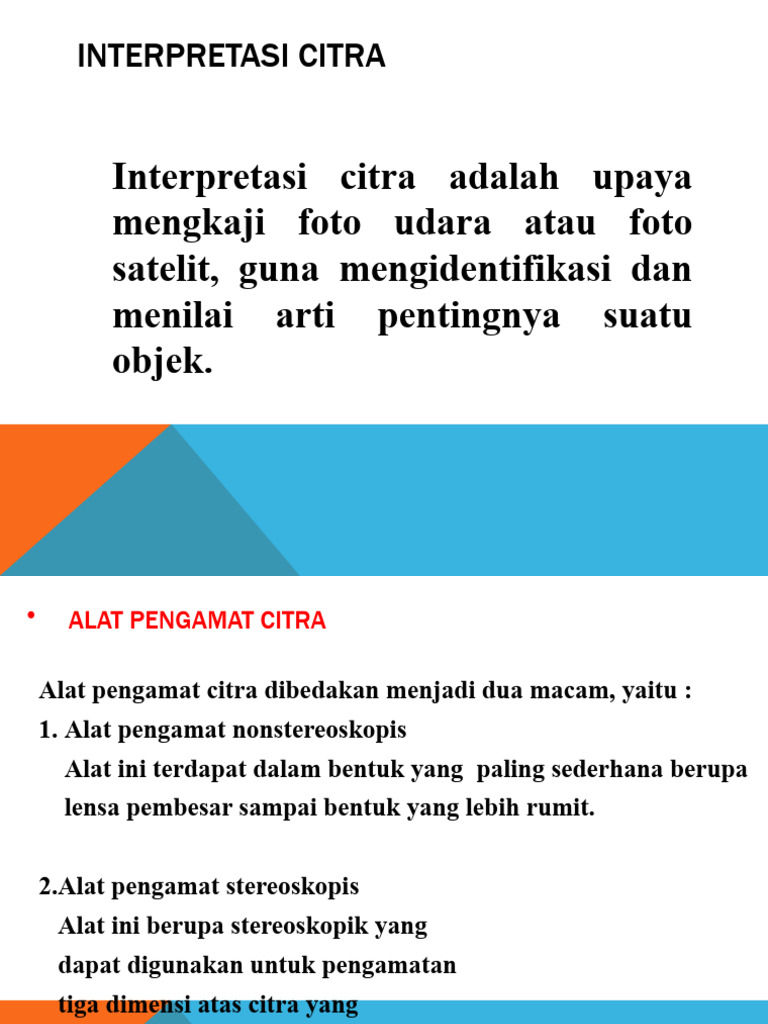 INTERPRETASI CITRA

Interpretasi citra adalah upaya mengkaji foto udara atau foto satelit, guna mengidentifikasi dan menilai arti pentingnya suatu objek.

• ALAT PENGAMAT CITRA

Alat pengamat citra dibedakan menjadi dua macam, yaitu :
1. Alat pengamat nonstereoskopis
Alat ini terdapat dalam bentuk yang paling sederhana berupa lensa pembesar sampai bentuk yang lebih rumit.

2.Alat pengamat stereoskopis
Alat ini berupa stereoskopik yang dapat digunakan untuk pengamatan tiga dimensi atas citra yang